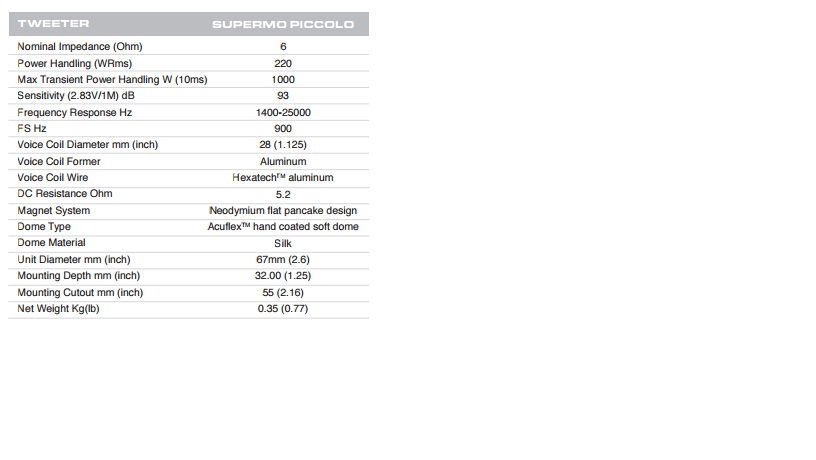 | TWEETER | SUPERMO PICCOLO |
|---|---|
| Nominal Impedance (Ohm) | 6 |
| Power Handling (WRms) | 220 |
| Max Transient Power Handling W (10ms) | 1000 |
| Sensitivity (2.83V/1M) dB | 93 |
| Frequency Response Hz | 1400-25000 |
| FS Hz | 900 |
| Voice Coil Diameter mm (inch) | 28 (1.125) |
| Voice Coil Former | Aluminum |
| Voice Coil Wire | Hexatech™ aluminum |
| DC Resistance Ohm | 5.2 |
| Magnet System | Neodymium flat pancake design |
| Dome Type | Acuflex™ hand coated soft dome |
| Dome Material | Silk |
| Unit Diameter mm (inch) | 67mm (2.6) |
| Mounting Depth mm (inch) | 32.00 (1.25) |
| Mounting Cutout mm (inch) | 55 (2.16) |
| Net Weight Kg(lb) | 0.35 (0.77) |